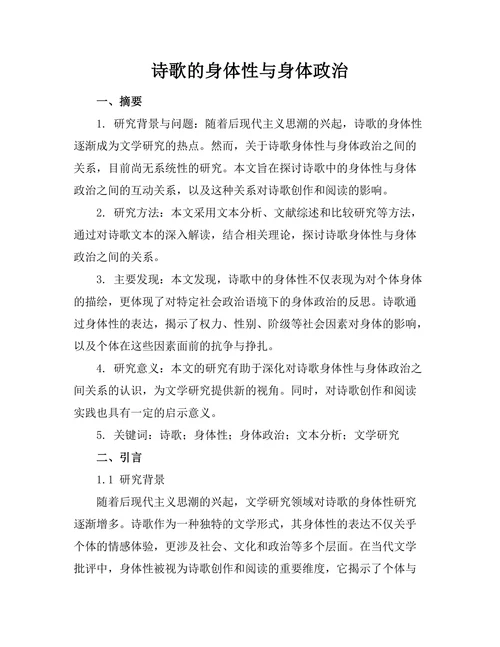 诗歌的身体性与身体政治

一、摘要

1. 研究背景与问题：随着后现代主义思潮的兴起，诗歌的身体性逐渐成为文学研究的热点。然而，关于诗歌身体性与身体政治之间的关系，目前尚无系统性的研究。本文旨在探讨诗歌中的身体性与身体政治之间的互动关系，以及这种关系对诗歌创作和阅读的影响。

2. 研究方法：本文采用文本分析、文献综述和比较研究等方法，通过对诗歌文本的深入解读，结合相关理论，探讨诗歌身体性与身体政治之间的关系。

3. 主要发现：本文发现，诗歌中的身体性不仅表现为对个体身体的描绘，更体现了对特定社会政治语境下的身体政治的反思。诗歌通过身体性的表达，揭示了权力、性别、阶级等社会因素对身体的影响，以及个体在这些因素面前的抗争与挣扎。

4. 研究意义：本文的研究有助于深化对诗歌身体性与身体政治之间关系的认识，为文学研究提供新的视角。同时，对诗歌创作和阅读实践也具有一定的启示意义。

5. 关键词：诗歌；身体性；身体政治；文本分析；文学研究

二、引言

1.1 研究背景

随着后现代主义思潮的兴起，文学研究领域对诗歌的身体性研究逐渐增多。诗歌作为一种独特的文学形式，其身体性的表达不仅关乎个体的情感体验，更涉及社会、文化和政治等多个层面。在当代文学批评中，身体性被视为诗歌创作和阅读的重要维度，它揭示了个体与